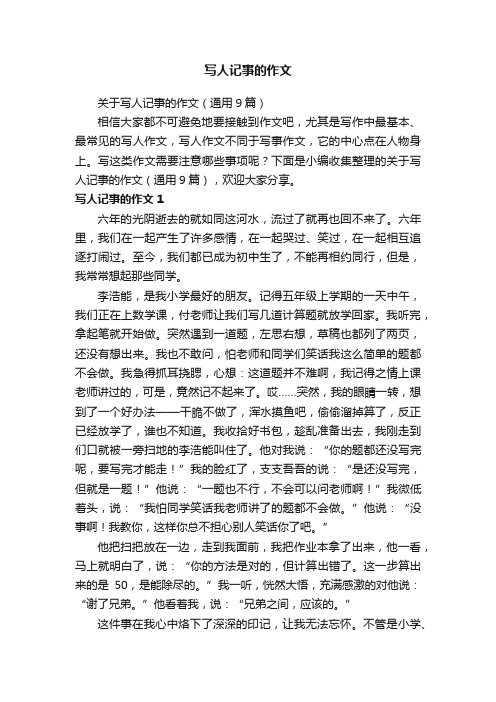 写人记事的作文

关于写人记事的作文（通用9篇）

相信大家都不可避免地要接触到作文吧，尤其是写作中最基本、最常见的写人作文，写人作文不同于写事作文，它的中心点在人物身上。写这类作文需要注意哪些事项呢？下面是小编收集整理的关于写人记事的作文（通用9篇），欢迎大家分享。

写人记事的作文1

六年的光阴逝去的就如同这河水，流过了就再也回不来了。六年里，我们在一起产生了许多感情，在一起哭过、笑过，在一起相互追逐打闹过。至今，我们都已成为初中生了，不能再相约同行，但是，我常常想起那些同学。

李浩能，是我小学最好的朋友。记得五年级上学期的一天中午，我们正在上数学课，付老师让我们写几道计算题就放学回家。我听完，拿起笔就开始做。突然遇到一道题，左思右想，草稿也都列了两页，还没有想出来。我也不敢问，怕老师和同学们笑话我这么简单的题都不会做。我急得抓耳挠腮，心想：这道题并不难啊，我记得之情上课老师讲过的，可是，竟然记不起来了。哎……突然，我的眼睛一转，想到了一个好办法——干脆不做了，浑水摸鱼吧，偷偷溜掉算了，反正已经放学了，谁也不知道。我收拾好书包，趁乱准备出去，我刚走到们口就被一旁扫地的李浩能叫住了。他对我说：“你的题都还没写完呢，要写完才能走！”我的脸红了，支支吾吾的说：“是还没写完，但就是一题！”他说：“一题也不行，不会可以问老师啊！”我微低着头，说：“我怕同学笑话我老师讲了的题都不会做。”他说：“没事啊！我教你，这样你总不担心别人笑话你了吧。”

他把扫把放在一边，走到我面前，我把作业本拿了出来，他一看，马上就明白了，说：“你的方法是对的，但计算出错了。这一步算出来的是 50，是能除尽的。”我一听，恍然大悟，充满感激的对他说：“谢了兄弟。”他看着我，说：“兄弟之间，应该的。”

这件事在我心中烙下了深深的印记，让我无法忘怀。不管是小学、